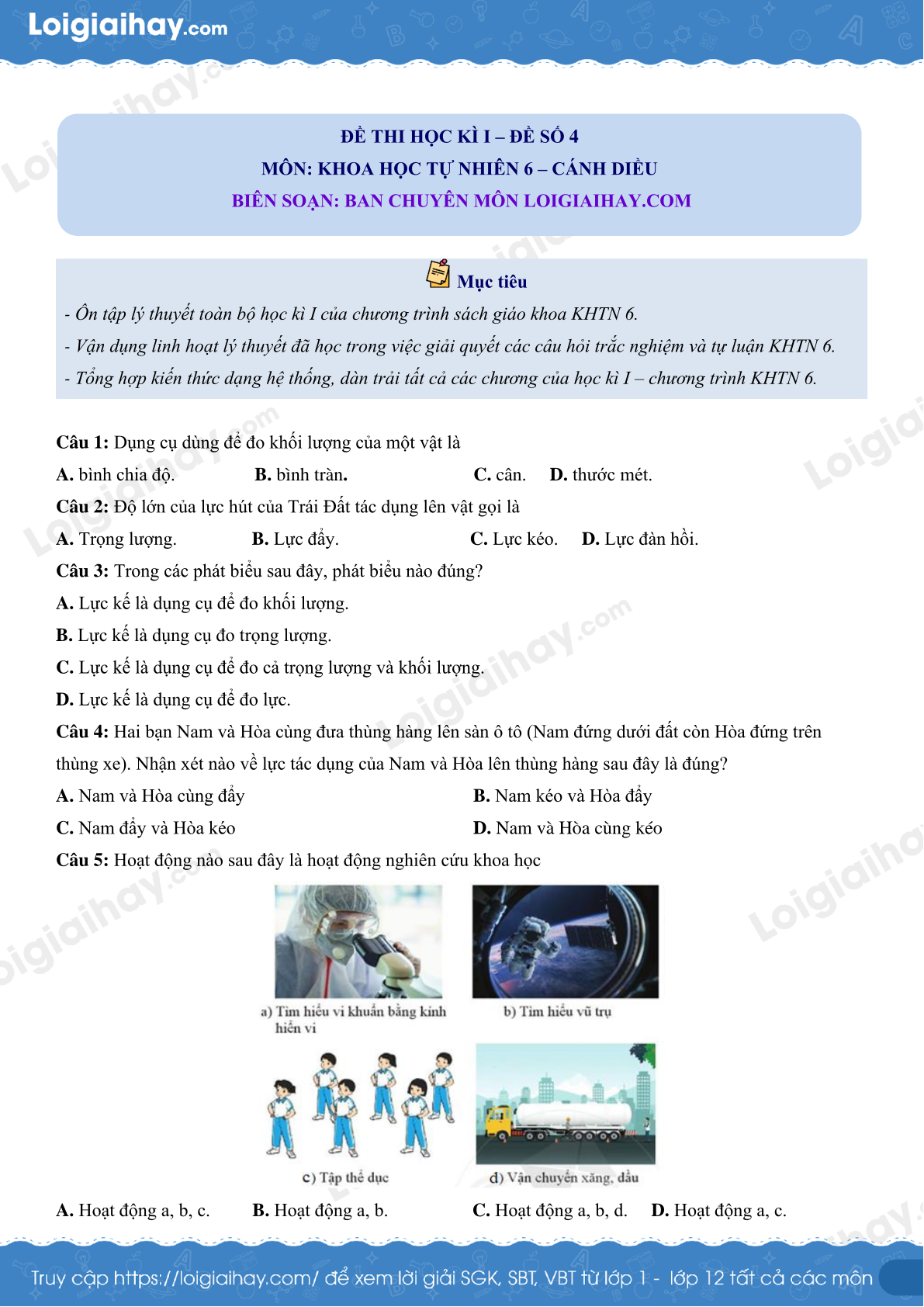 Loigiaihay.com

ĐỀ THI HỌC KÌ I – ĐỀ SỐ 4
MÔN: KHOA HỌC TỰ NHIÊN 6 – CÁNH DIỀU
BIÊN SOẠN: BAN CHUYÊN MÔN LOIGIAIHAY.COM

Mục tiêu
- Ôn tập lý thuyết toàn bộ học kì I của chương trình sách giáo khoa KHTN 6.
- Vận dụng linh hoạt lý thuyết đã học trong việc giải quyết các câu hỏi trắc nghiệm và tự luận KHTN 6.
- Tổng hợp kiến thức dạng hệ thống, dàn trải tất cả các chương của học kì I – chương trình KHTN 6.

Câu 1: Dụng cụ dùng để đo khối lượng của một vật là
A. bình chia độ. B. bình tràn. C. cân. D. thước mét.
Câu 2: Độ lớn của lực hút của Trái Đất tác dụng lên vật gọi là
A. Trọng lượng. B. Lực đẩy. C. Lực kéo. D. Lực đàn hồi.
Câu 3: Trong các phát biểu sau đây, phát biểu nào đúng?
A. Lực kế là dụng cụ để đo khối lượng.
B. Lực kế là dụng cụ đo trọng lượng.
C. Lực kế là dụng cụ để đo cả trọng lượng và khối lượng.
D. Lực kế là dụng cụ để đo lực.
Câu 4: Hai bạn Nam và Hòa cùng đưa thùng hàng lên sàn ô tô (Nam đứng dưới đất còn Hòa đứng trên thùng xe). Nhận xét nào về lực tác dụng của Nam và Hòa lên thùng hàng sau đây là đúng?
A. Nam và Hòa cùng đẩy B. Nam kéo và Hòa đẩy
C. Nam đẩy và Hòa kéo D. Nam và Hòa cùng kéo
Câu 5: Hoạt động nào sau đây là hoạt động nghiên cứu khoa học

a) Tìm hiểu vi khuẩn bằng kính hiển vi
b) Tìm hiểu vũ trụ
c) Tập thể dục
d) Vận chuyển xăng, dầu

A. Hoạt động a, b, c. B. Hoạt động a, b. C. Hoạt động a, b, d. D. Hoạt động a, c.

Truy cập https://loigiaihay.com/ để xem lời giải SGK, SBT, VBT từ lớp 1 - lớp 12 tất cả các môn